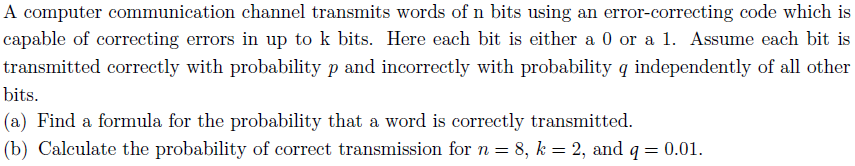 A computer communication channel transmits words of n bits using an error-correcting code which is capable of correcting errors in up to k bits. Here each bit is either a 0 or a 1. Assume each bit is transmitted correctly with probability $p$ and incorrectly with probability $q$ independently of all other bits.
(a) Find a formula for the probability that a word is correctly transmitted.
(b) Calculate the probability of correct transmission for $n = 8$, $k = 2$, and $q = 0.01$.